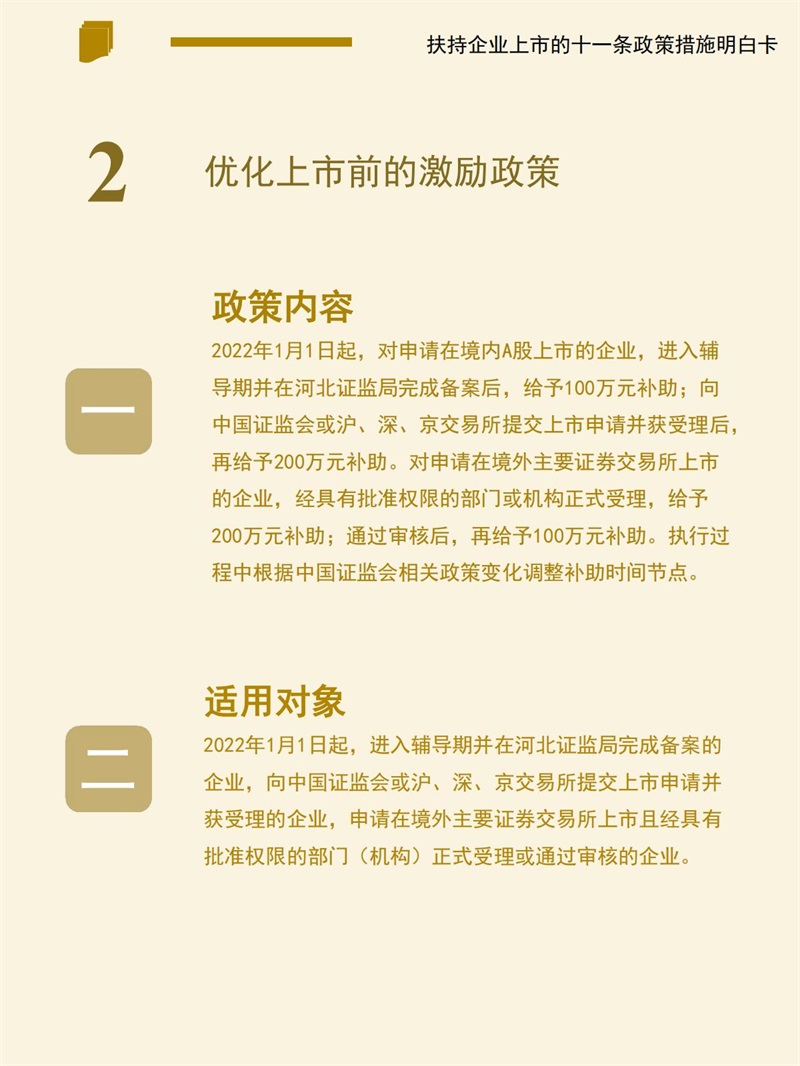 扶持企业上市的十一条政策措施明白卡

2

优化上市前的激励政策

一

政策内容

2022年1月1日起，对申请在境内A股上市的企业，进入辅导期并在河北证监局完成备案后，给予100万元补助；向中国证监会或沪、深、京交易所提交上市申请并获受理后，再给予200万元补助。对申请在境外主要证券交易所上市的企业，经具有批准权限的部门或机构正式受理，给予200万元补助；通过审核后，再给予100万元补助。执行过程中根据中国证监会相关政策变化调整补助时间节点。

二

适用对象

2022年1月1日起，进入辅导期并在河北证监局完成备案的企业，向中国证监会或沪、深、京交易所提交上市申请并获受理的企业，申请在境外主要证券交易所上市且经具有批准权限的部门（机构）正式受理或通过审核的企业。